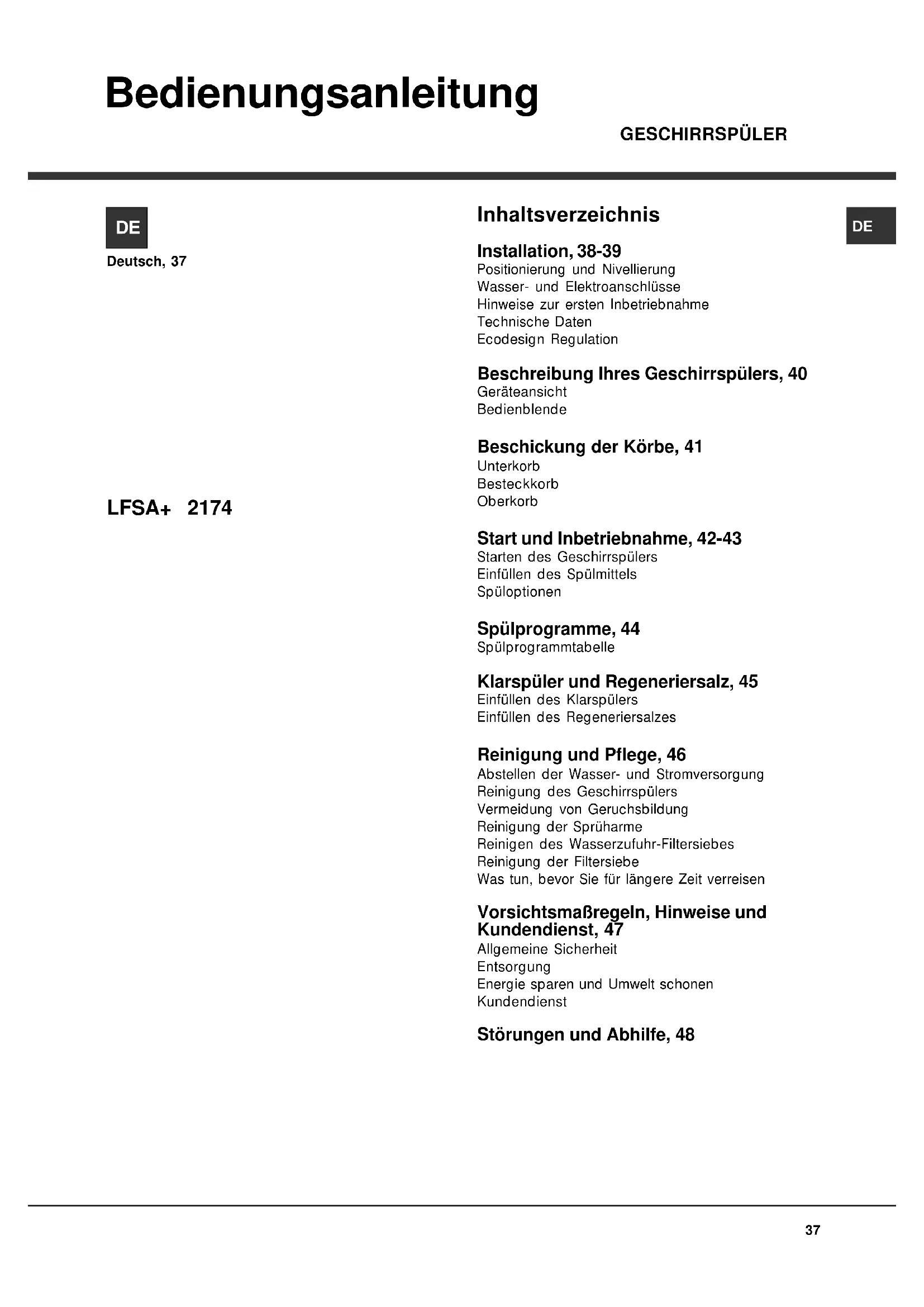 Bedienungsanleitung

GESCHIRRSPÜLER

DE

Deutsch, 37

LFSA+ 2174

Inhaltsverzeichnis

DE

Installation, 38-39
Positionierung und Nivellierung
Wasser- und Elektroanschlüsse
Hinweise zur ersten Inbetriebnahme
Technische Daten
Ecodesign Regulation

Beschreibung Ihres Geschirrspülers, 40
Geräteansicht
Bedienblende

Beschickung der Körbe, 41
Unterkorb
Besteckkorb
Oberkorb

Start und Inbetriebnahme, 42-43
Starten des Geschirrspülers
Einfüllen des Spülmittels
Spüloptionen

Spülprogramme, 44
Spülprogrammtabelle

Klarspüler und Regeneriersalz, 45
Einfüllen des Klarspülers
Einfüllen des Regeneriersalzes

Reinigung und Pflege, 46
Abstellen der Wasser- und Stromversorgung
Reinigung des Geschirrspülers
Vermeidung von Geruchsbildung
Reinigung der Sprüharme
Reinigen des Wasserzufuhr-Filtersiebes
Reinigung der Filtersiebe
Was tun, bevor Sie für längere Zeit verreisen

Vorsichtsmaßregeln, Hinweise und Kundendienst, 47
Allgemeine Sicherheit
Entsorgung
Energie sparen und Umwelt schonen
Kundendienst

Störungen und Abhilfe, 48

37